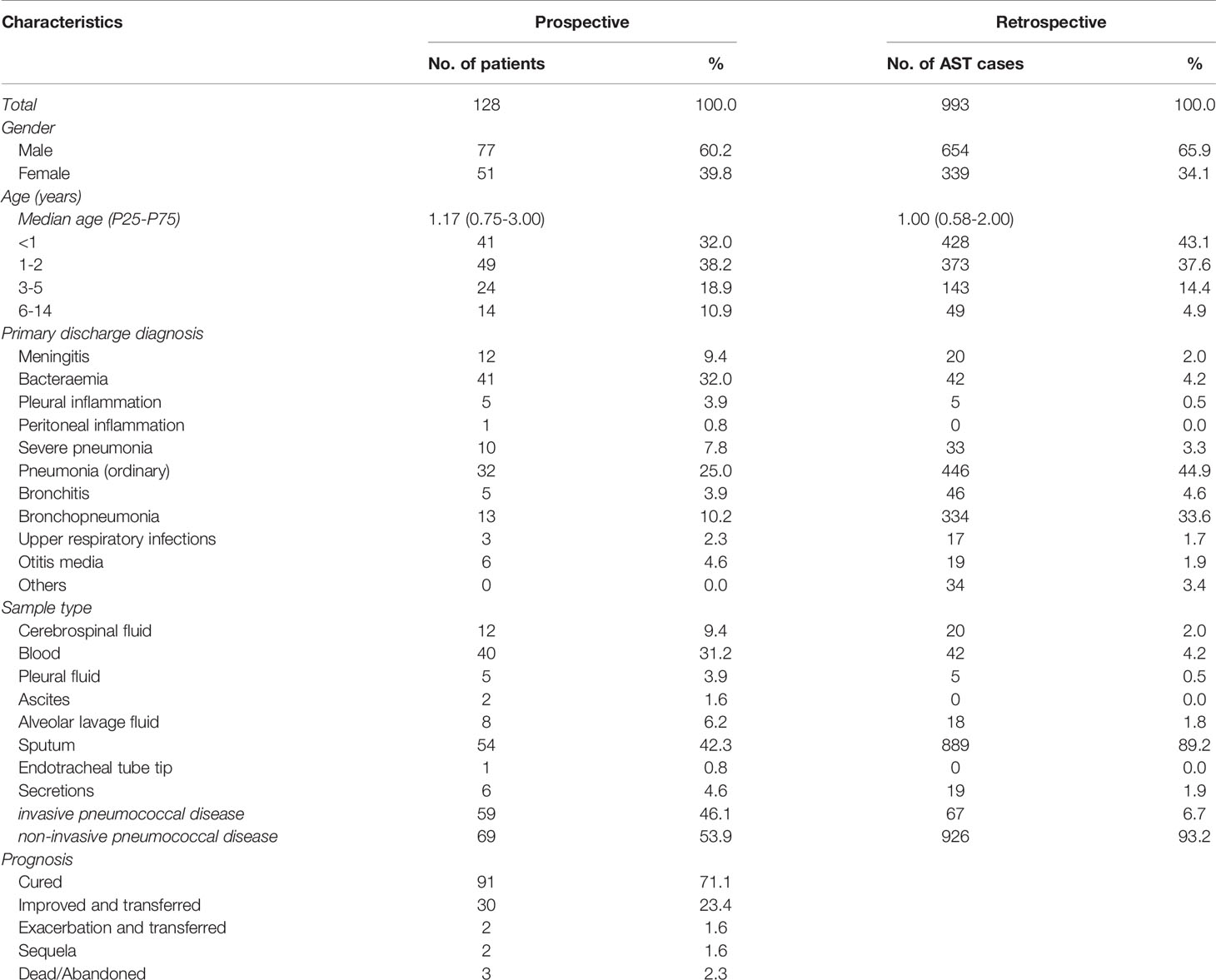 | Characteristics | Prospective | | Retrospective | |
|---|---|---|---|---|
| | No. of patients | % | No. of AST cases | % |
| Total | 128 | 100.0 | 993 | 100.0 |
| Gender | | | | |
| Male | 77 | 60.2 | 654 | 65.9 |
| Female | 51 | 39.8 | 339 | 34.1 |
| Age (years) | | | | |
| Median age (P25-P75) | 1.17 (0.75-3.00) | | 1.00 (0.58-2.00) | |
| <1 | 41 | 32.0 | 428 | 43.1 |
| 1-2 | 49 | 38.2 | 373 | 37.6 |
| 3-5 | 24 | 18.9 | 143 | 14.4 |
| 6-14 | 14 | 10.9 | 49 | 4.9 |
| Primary discharge diagnosis | | | | |
| Meningitis | 12 | 9.4 | 20 | 2.0 |
| Bacteraemia | 41 | 32.0 | 42 | 4.2 |
| Pleural inflammation | 5 | 3.9 | 5 | 0.5 |
| Peritoneal inflammation | 1 | 0.8 | 0 | 0.0 |
| Severe pneumonia | 10 | 7.8 | 33 | 3.3 |
| Pneumonia (ordinary) | 32 | 25.0 | 446 | 44.9 |
| Bronchitis | 5 | 3.9 | 46 | 4.6 |
| Bronchopneumonia | 13 | 10.2 | 334 | 33.6 |
| Upper respiratory infections | 3 | 2.3 | 17 | 1.7 |
| Otitis media | 6 | 4.6 | 19 | 1.9 |
| Others | 0 | 0.0 | 34 | 3.4 |
| Sample type | | | | |
| Cerebrospinal fluid | 12 | 9.4 | 20 | 2.0 |
| Blood | 40 | 31.2 | 42 | 4.2 |
| Pleural fluid | 5 | 3.9 | 5 | 0.5 |
| Ascites | 2 | 1.6 | 0 | 0.0 |
| Alveolar lavage fluid | 8 | 6.2 | 18 | 1.8 |
| Sputum | 54 | 42.3 | 889 | 89.2 |
| Endotracheal tube tip | 1 | 0.8 | 0 | 0.0 |
| Secretions | 6 | 4.6 | 19 | 1.9 |
| invasive pneumococcal disease | 59 | 46.1 | 67 | 6.7 |
| non-invasive pneumococcal disease | 69 | 53.9 | 926 | 93.2 |
| Prognosis | | | | |
| Cured | 91 | 71.1 | | |
| Improved and transferred | 30 | 23.4 | | |
| Exacerbation and transferred | 2 | 1.6 | | |
| Sequela | 2 | 1.6 | | |
| Dead/Abandoned | 3 | 2.3 | | |